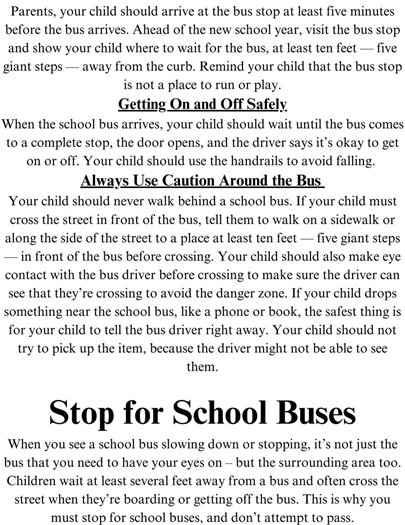 Parents, your child should arrive at the bus stop at least five minutes before the bus arrives. Ahead of the new school year, visit the bus stop and show your child where to wait for the bus, at least ten feet — five giant steps — away from the curb. Remind your child that the bus stop is not a place to run or play.

Getting On and Off Safely

When the school bus arrives, your child should wait until the bus comes to a complete stop, the door opens, and the driver says it's okay to get on or off. Your child should use the handrails to avoid falling.

Always Use Caution Around the Bus

Your child should never walk behind a school bus. If your child must cross the street in front of the bus, tell them to walk on a sidewalk or along the side of the street to a place at least ten feet — five giant steps — in front of the bus before crossing. Your child should also make eye contact with the bus driver before crossing to make sure the driver can see that they're crossing to avoid the danger zone. If your child drops something near the school bus, like a phone or book, the safest thing is for your child to tell the bus driver right away. Your child should not try to pick up the item, because the driver might not be able to see them.

Stop for School Buses

When you see a school bus slowing down or stopping, it's not just the bus that you need to have your eyes on – but the surrounding area too. Children wait at least several feet away from a bus and often cross the street when they're boarding or getting off the bus. This is why you must stop for school buses, and don't attempt to pass.